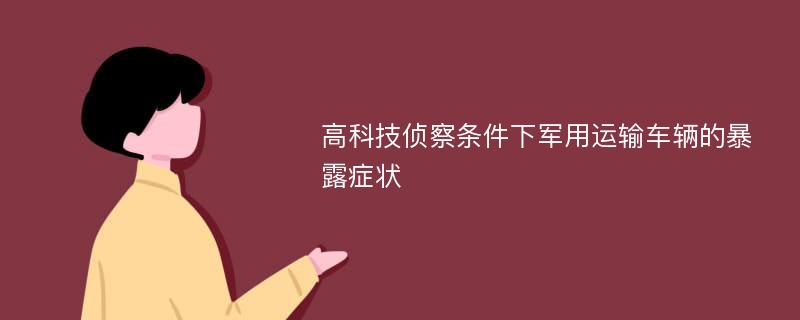 高科技侦察条件下军用运输车辆的暴露症状